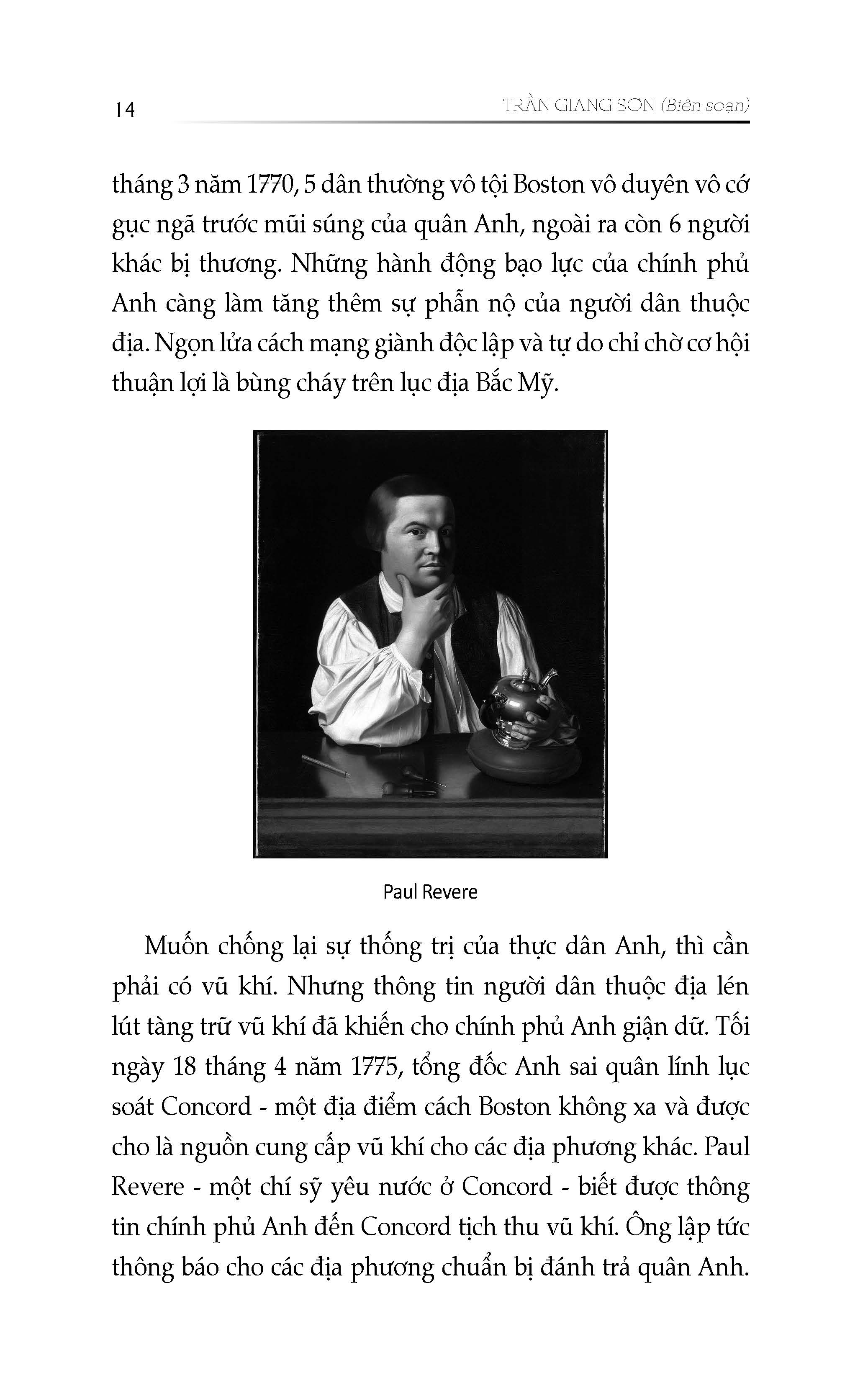 14 TRẦN GIANG SƠN (Biên soạn)

tháng 3 năm 1770, 5 dân thường vô tội Boston vô duyên vô cớ gục ngã trước mũi súng của quân Anh, ngoài ra còn 6 người khác bị thương. Những hành động bạo lực của chính phủ Anh càng làm tăng thêm sự phẫn nộ của người dân thuộc địa. Ngọn lửa cách mạng giành độc lập và tự do chỉ chờ cơ hội thuận lợi là bùng cháy trên lục địa Bắc Mỹ.

Paul Revere

Muốn chống lại sự thống trị của thực dân Anh, thì cần phải có vũ khí. Nhưng thông tin người dân thuộc địa lén lút tàng trữ vũ khí đã khiến cho chính phủ Anh giận dữ. Tối ngày 18 tháng 4 năm 1775, tổng đốc Anh sai quân lính lục soát Concord - một địa điểm cách Boston không xa và được cho là nguồn cung cấp vũ khí cho các địa phương khác. Paul Revere - một chí sỹ yêu nước ở Concord - biết được thông tin chính phủ Anh đến Concord tịch thu vũ khí. Ông lập tức thông báo cho các địa phương chuẩn bị đánh trả quân Anh.